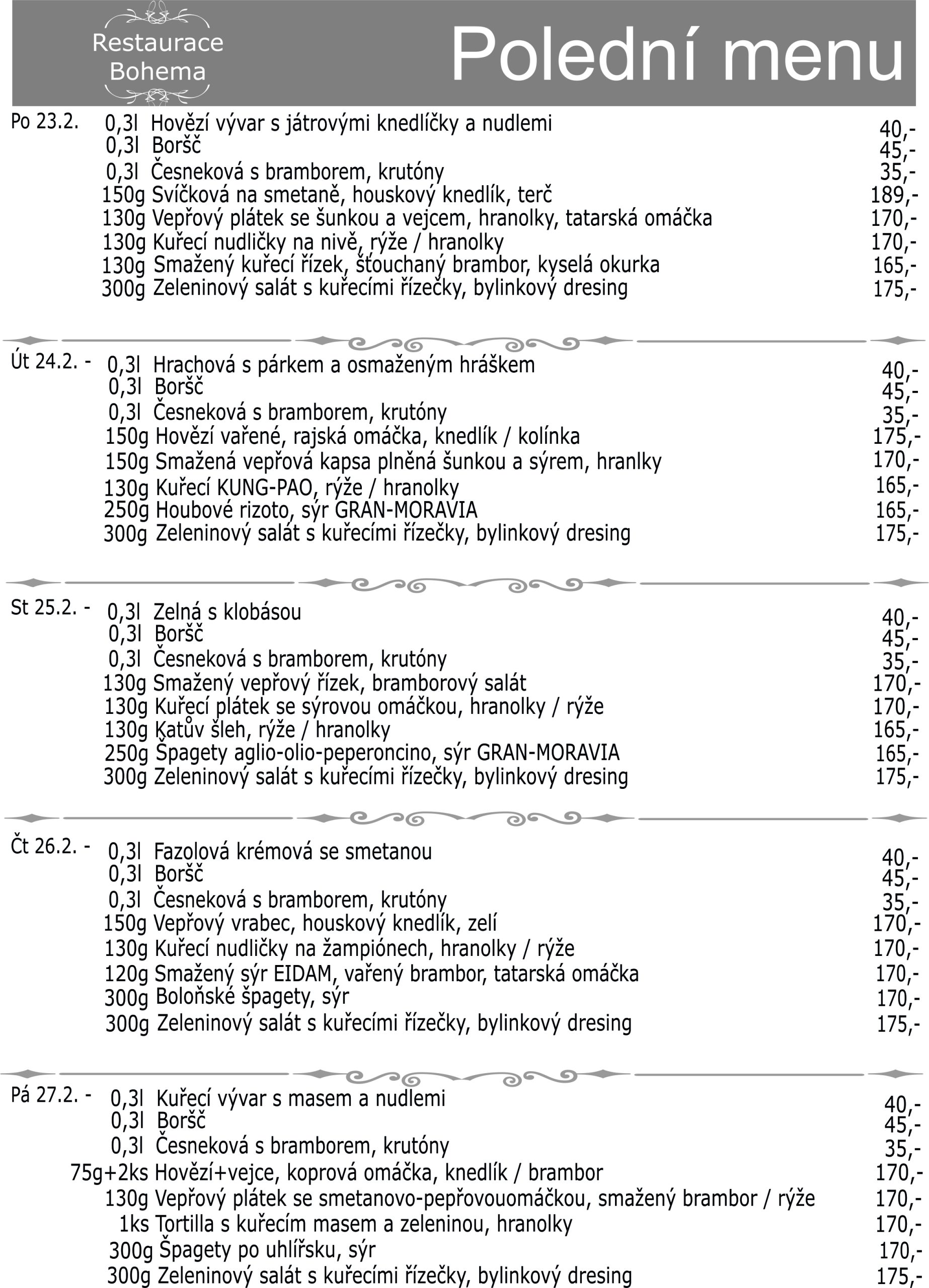 Restaurace Bohema

Polední menu

Po 23.2. 0,3l Hovězí vývar s játrovými knedlíčky a nudlemi 40,-
0,3l Boršč 45,-
0,3l Česneková s bramborem, krutóny 35,-
150g Svíčková na smetaně, houskový knedlík, terč 189,-
130g Vepřový plátek se šunkou a vejcem, hranolky, tatarská omáčka 170,-
130g Kuřecí nudličky na nivě, rýže / hranolky 170,-
130g Smažený kuřecí řízek, šťouchaný brambor, kyselá okurka 165,-
300g Zeleninový salát s kuřecími řízečky, bylinkový dresing 175,-

Út 24.2. - 0,3l Hrachová s párkem a osmaženým hráškem 40,-
0,3l Boršč 45,-
0,3l Česneková s bramborem, krutóny 35,-
150g Hovězí vařené, rajská omáčka, knedlík / kolínka 175,-
150g Smažená vepřová kapsa plněná šunkou a sýrem, hranlky 170,-
130g Kuřecí KUNG-PAO, rýže / hranolky 165,-
250g Houbové rizoto, sýr GRAN-MORAVIA 165,-
300g Zeleninový salát s kuřecími řízečky, bylinkový dresing 175,-

St 25.2. - 0,3l Zelná s klobásou 40,-
0,3l Boršč 45,-
0,3l Česneková s bramborem, krutóny 35,-
130g Smažený vepřový řízek, bramborový salát 170,-
130g Kuřecí plátek se sýrovou omáčkou, hranolky / rýže 170,-
130g Katův šleh, rýže / hranolky 165,-
250g Špagety aglio-olio-peperoncino, sýr GRAN-MORAVIA 165,-
300g Zeleninový salát s kuřecími řízečky, bylinkový dresing 175,-

Čt 26.2. - 0,3l Fazolová krémová se smetanou 40,-
0,3l Boršč 45,-
0,3l Česneková s bramborem, krutóny 35,-
150g Vepřový vrabec, houskový knedlík, zelí 170,-
130g Kuřecí nudličky na žampiónech, hranolky / rýže 170,-
120g Smažený sýr EIDAM, vařený brambor, tatarská omáčka 170,-
300g Boloňské špagety, sýr 170,-
300g Zeleninový salát s kuřecími řízečky, bylinkový dresing 175,-

Pá 27.2. - 0,3l Kuřecí vývar s masem a nudlemi 40,-
0,3l Boršč 45,-
0,3l Česneková s bramborem, krutóny 35,-
75g+2ks Hovězí+vejce, koprová omáčka, knedlík / brambor 170,-
130g Vepřový plátek se smetanovo-pepřovouomáčkou, smažený brambor / rýže 170,-
1ks Tortilla s kuřecím masem a zeleninou, hranolky 170,-
300g Špagety po uhlířsku, sýr 170,-
300g Zeleninový salát s kuřecími řízečky, bylinkový dresing 175,-